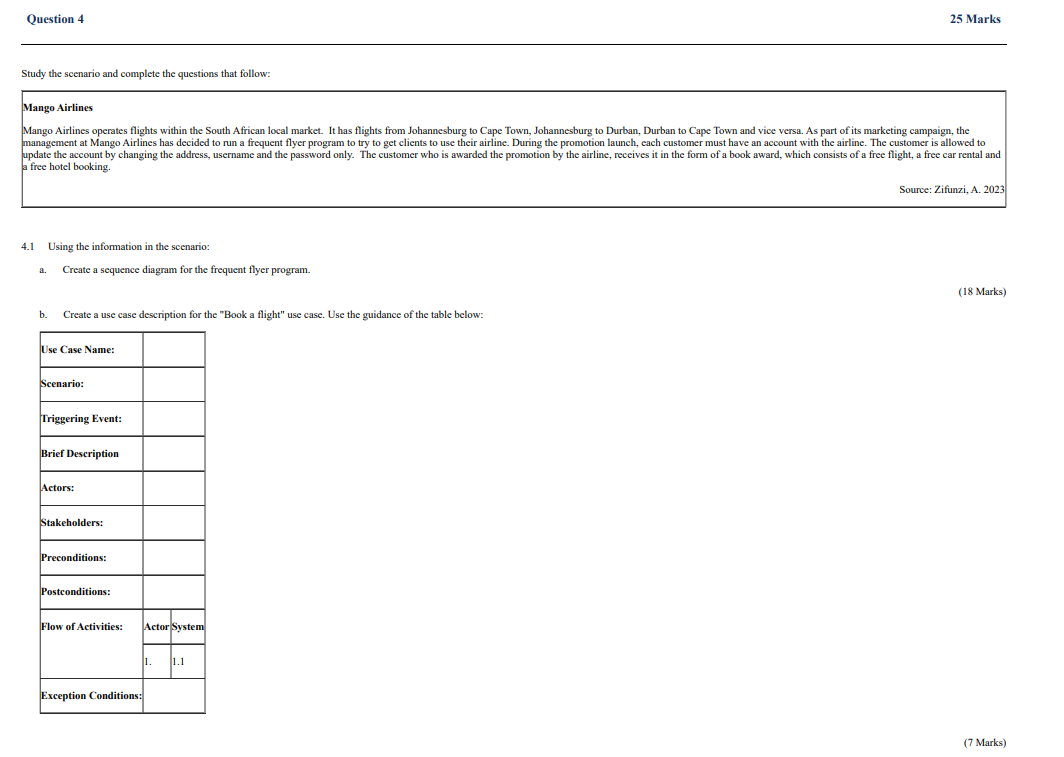 Question 4

25 Marks

Study the scenario and complete the questions that follow:

Mango Airlines

Mango Airlines operates flights within the South African local market. It has flights from Johannesburg to Cape Town, Johannesburg to Durban, Durban to Cape Town and vice versa. As part of its marketing campaign, the management at Mango Airlines has decided to run a frequent flyer program to try to get clients to use their airline. During the promotion launch, each customer must have an account with the airline. The customer is allowed to update the account by changing the address, username and the password only. The customer who is awarded the promotion by the airline, receives it in the form of a book award, which consists of a free flight, a free car rental and a free hotel booking.

Source: Zifunzi, A. 2023

4.1 Using the information in the scenario:

a. Create a sequence diagram for the frequent flyer program.

(18 Marks)

b. Create a use case description for the "Book a flight" use case. Use the guidance of the table below:

| Use Case Name: | | |
|---|---|---|
| Scenario: | | |
| Triggering Event: | | |
| Brief Description | | |
| Actors: | | |
| Stakeholders: | | |
| Preconditions: | | |
| Postconditions: | | |
| Flow of Activities: | Actor | System |
| | 1. | 1.1 |
| Exception Conditions: | | |

(7 Marks)